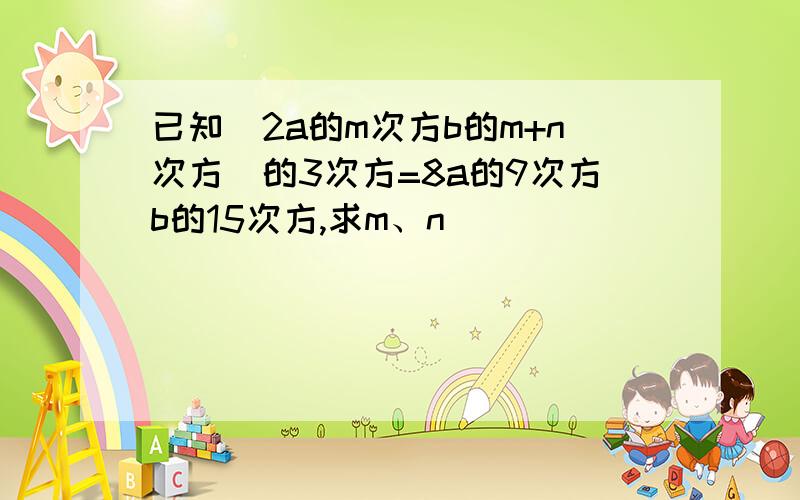 已知(2a的m次方b的m+n次方)的3次方=8a的9次方b的15次方,求m、n

A

B C